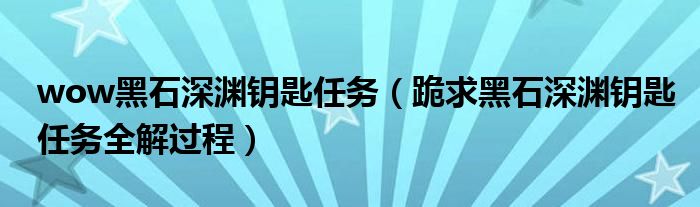 wow黑石深渊钥匙任务（跪求黑石深渊钥匙任务全解过程）